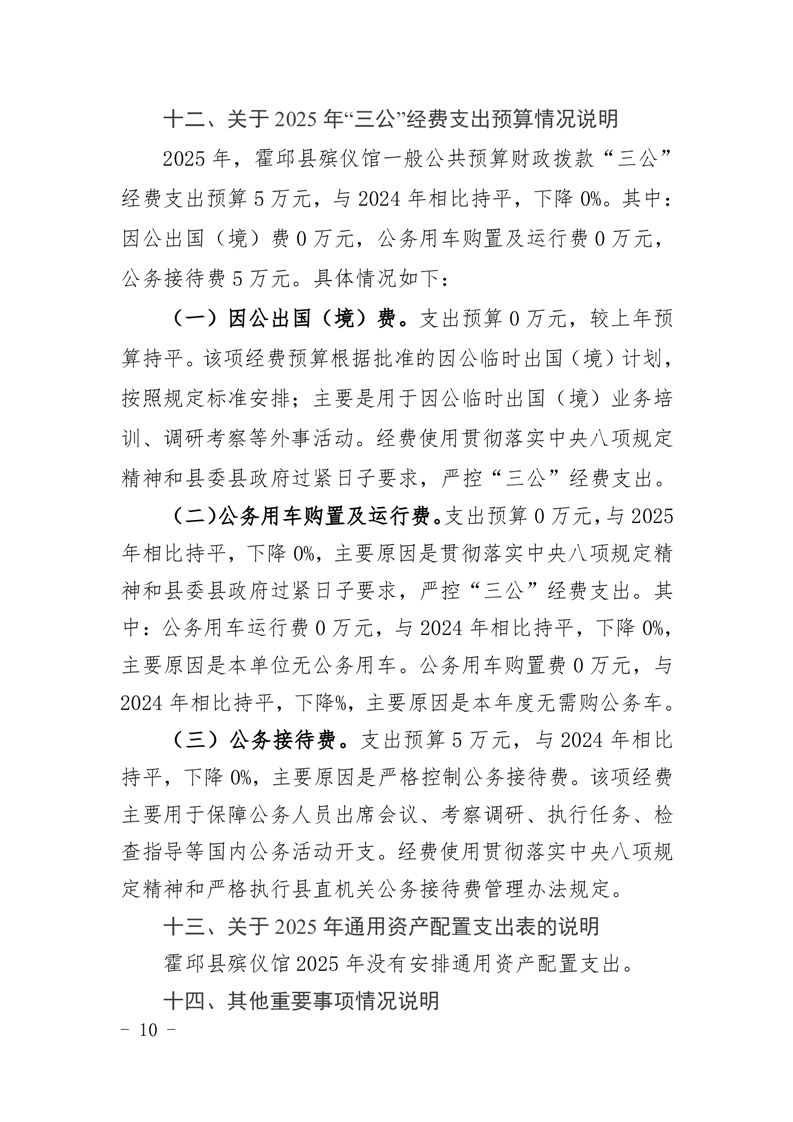 十二、关于 2025 年“三公”经费支出预算情况说明

2025 年，霍邱县殡仪馆一般公共预算财政拨款“三公”经费支出预算 5 万元，与 2024 年相比持平，下降 0%。其中：因公出国（境）费 0 万元，公务用车购置及运行费 0 万元，公务接待费 5 万元。具体情况如下：

（一）因公出国（境）费。支出预算 0 万元，较上年预算持平。该项经费预算根据批准的因公临时出国（境）计划，按照规定标准安排；主要是用于因公临时出国（境）业务培训、调研考察等外事活动。经费使用贯彻落实中央八项规定精神和县委县政府过紧日子要求，严控“三公”经费支出。

（二）公务用车购置及运行费。支出预算 0 万元，与 2025 年相比持平，下降 0%，主要原因是贯彻落实中央八项规定精神和县委县政府过紧日子要求，严控“三公”经费支出。其中：公务用车运行费 0 万元，与 2024 年相比持平，下降 0%，主要原因是本单位无公务用车。公务用车购置费 0 万元，与 2024 年相比持平，下降%，主要原因是本年度无需购公务车。

（三）公务接待费。支出预算 5 万元，与 2024 年相比持平，下降 0%，主要原因是严格控制公务接待费。该项经费主要用于保障公务人员出席会议、考察调研、执行任务、检查指导等国内公务活动开支。经费使用贯彻落实中央八项规定精神和严格执行县直机关公务接待费管理办法规定。

十三、关于 2025 年通用资产配置支出表的说明

霍邱县殡仪馆 2025 年没有安排通用资产配置支出。

十四、其他重要事项情况说明

- 10 -